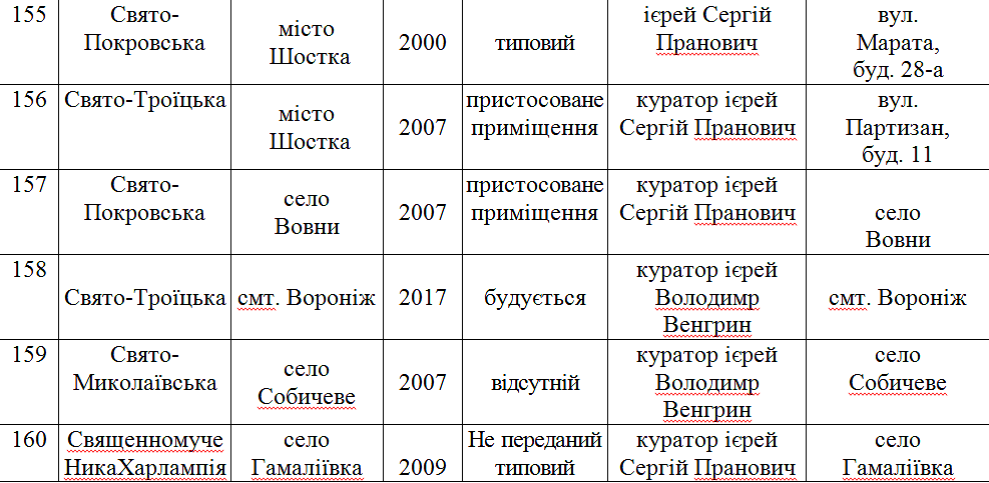 | 155 | Свято-Покровська | місто Шостка | 2000 | типовий | ієрей Сергій Пранович | вул. Марата, буд. 28-а |
|---|---|---|---|---|---|---|
| 156 | Свято-Троїцька | місто Шостка | 2007 | пристосоване приміщення | куратор ієрей Сергій Пранович | вул. Партизан, буд. 11 |
| 157 | Свято-Покровська | село Вовни | 2007 | пристосоване приміщення | куратор ієрей Сергій Пранович | село Вовни |
| 158 | Свято-Троїцька | смт. Вороніж | 2017 | будується | куратор ієрей Володимир Венгрин | смт. Вороніж |
| 159 | Свято-Миколаївська | село Собичеве | 2007 | відсутній | куратор ієрей Володимир Венгрин | село Собичеве |
| 160 | Священномуче НикаХарлампія | село Гамаліївка | 2009 | Не переданий типовий | куратор ієрей Сергій Пранович | село Гамаліївка |